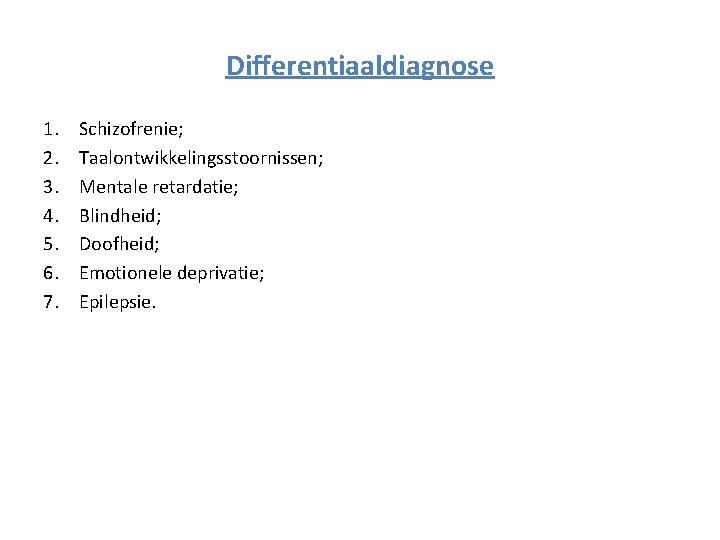 Differentiaaldiagnose

1. Schizofrenie;
2. Taalontwikkelingsstoornissen;
3. Mentale retardatie;
4. Blindheid;
5. Doofheid;
6. Emotionele deprivatie;
7. Epilepsie.